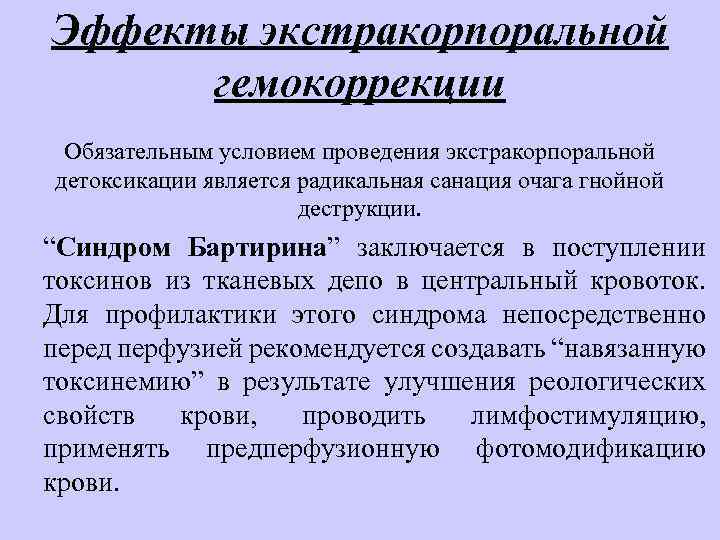 Эффекты экстракорпоральной гемокоррекции

Обязательным условием проведения экстракорпоральной детоксикации является радикальная санация очага гнойной деструкции.

“Синдром Бартирина” заключается в поступлении токсинов из тканевых депо в центральный кровоток. Для профилактики этого синдрома непосредственно перед перфузией рекомендуется создавать “навязанную токсинемию” в результате улучшения реологических свойств крови, проводить лимфостимуляцию, применять предперфузионную фотомодификацию крови.